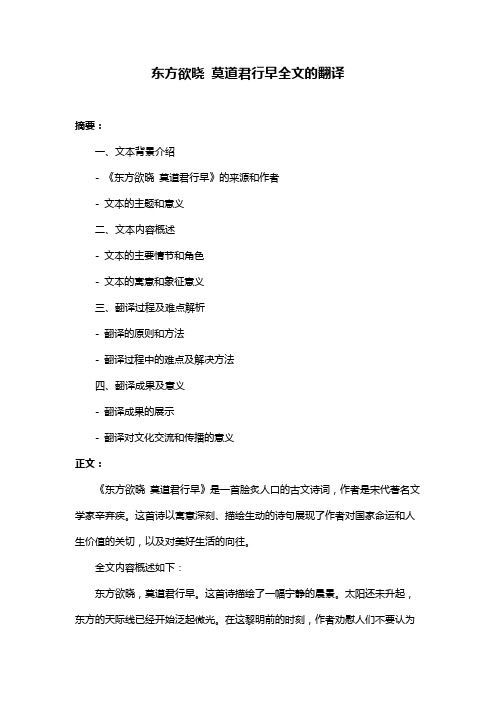 东方欲晓 莫道君行早全文的翻译

摘要：

一、文本背景介绍

- 《东方欲晓 莫道君行早》的来源和作者

- 文本的主题和意义

二、文本内容概述

- 文本的主要情节和角色

- 文本的寓意和象征意义

三、翻译过程及难点解析

- 翻译的原则和方法

- 翻译过程中的难点及解决方法

四、翻译成果及意义

- 翻译成果的展示

- 翻译对文化交流和传播的意义

正文：

《东方欲晓 莫道君行早》是一首脍炙人口的古文诗词，作者是宋代著名文学家辛弃疾。这首诗以寓意深刻、描绘生动的诗句展现了作者对国家命运和人生价值的关切，以及对美好生活的向往。

全文内容概述如下：

东方欲晓，莫道君行早。这首诗描绘了一幅宁静的晨景。太阳还未升起，东方的天际线已经开始泛起微光。在这黎明前的时刻，作者劝慰人们不要认为